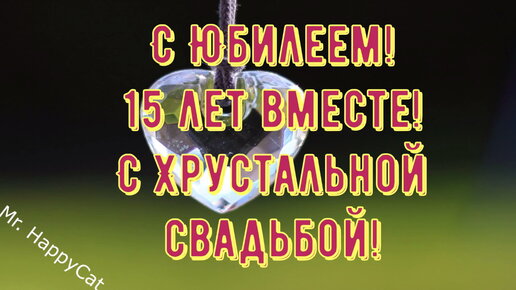 С ЮБИЛЕЕМ!
15 ЛЕТ ВМЕСТЕ!
С ХРУСТАЛЬНОЙ
СВАДЬБОЙ!

Mr. HappyCat